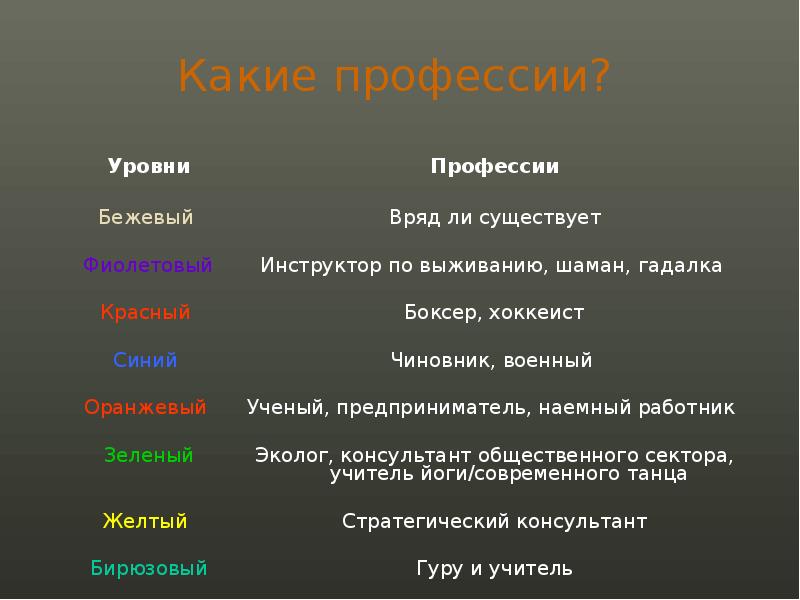 Какие профессии?

| Уровни | Профессии |
|---|---|
| Бежевый | Вряд ли существует |
| Фиолетовый | Инструктор по выживанию, шаман, гадалка |
| Красный | Боксер, хоккеист |
| Синий | Чиновник, военный |
| Оранжевый | Ученый, предприниматель, наемный работник |
| Зеленый | Эколог, консультант общественного сектора, учитель йоги/современного танца |
| Желтый | Стратегический консультант |
| Бирюзовый | Гуру и учитель |